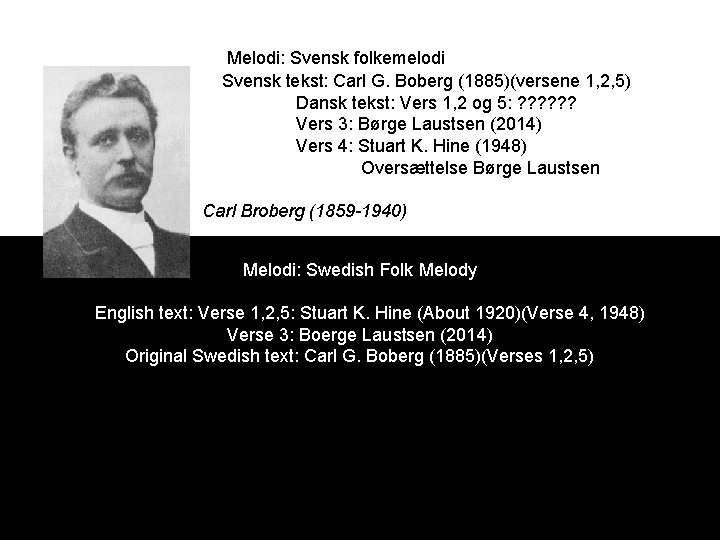 Melodi: Svensk folkemelodi
Svensk tekst: Carl G. Boberg (1885)(versene 1,2,5)
Dansk tekst: Vers 1,2 og 5: ??????
Vers 3: Børge Laustsen (2014)
Vers 4: Stuart K. Hine (1948)
Oversættelse Børge Laustsen

Carl Broberg (1859-1940)

Melodi: Swedish Folk Melody

English text: Verse 1,2,5: Stuart K. Hine (About 1920)(Verse 4, 1948)
Verse 3: Boerge Laustsen (2014)
Original Swedish text: Carl G. Boberg (1885)(Verses 1,2,5)